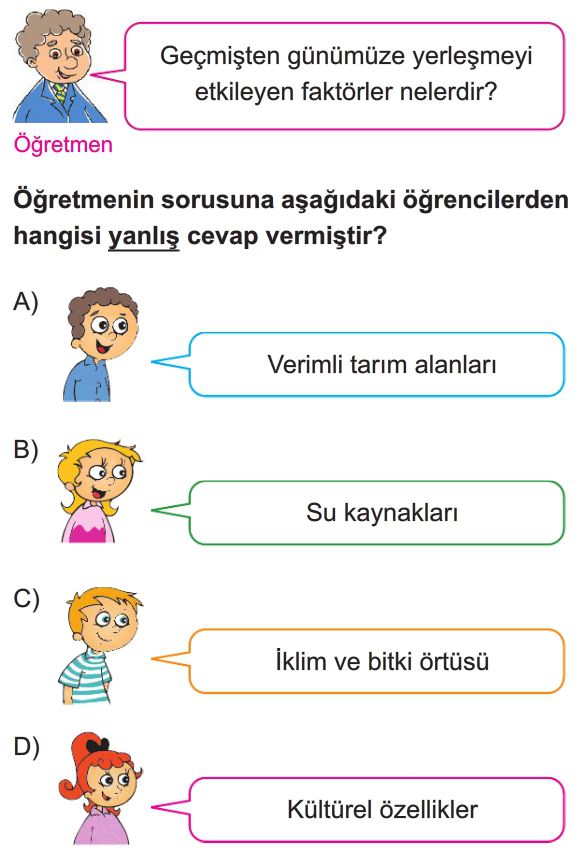 Geçmişten günümüze yerleşmeyi etkileyen faktörler nelerdir?

Öğretmen

Öğretmenin sorusuna aşağıdaki öğrencilerden hangisi yanlış cevap vermiştir?

A) Verimli tarım alanları

B) Su kaynakları

C) İklim ve bitki örtüsü

D) Kültürel özellikler